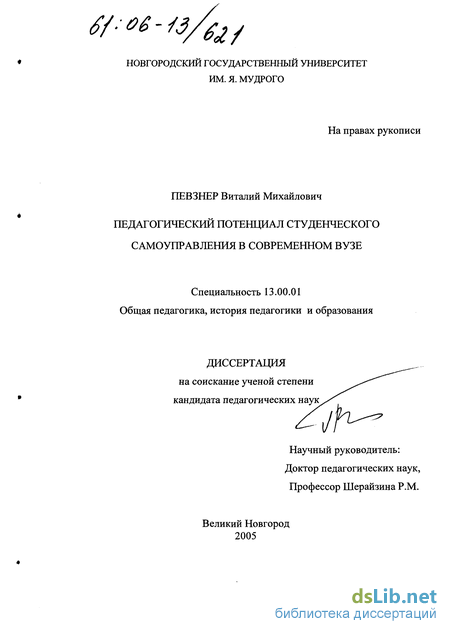 61:06-13/621

НОВГОРОДСКИЙ ГОСУДАРСТВЕННЫЙ УНИВЕРСИТЕТ
ИМ. Я. МУДРОГО

На правах рукописи

ПЕВЗНЕР Виталий Михайлович

ПЕДАГОГИЧЕСКИЙ ПОТЕНЦИАЛ СТУДЕНЧЕСКОГО САМОУПРАВЛЕНИЯ В СОВРЕМЕННОМ ВУЗЕ

Специальность 13.00.01
Общая педагогика, история педагогики и образования

ДИССЕРТАЦИЯ
на соискание ученой степени
кандидата педагогических наук

Научный руководитель:
Доктор педагогических наук,
Профессор Шерайзина Р.М.

Великий Новгород
2005

dsLib.net
библиотека диссертаций